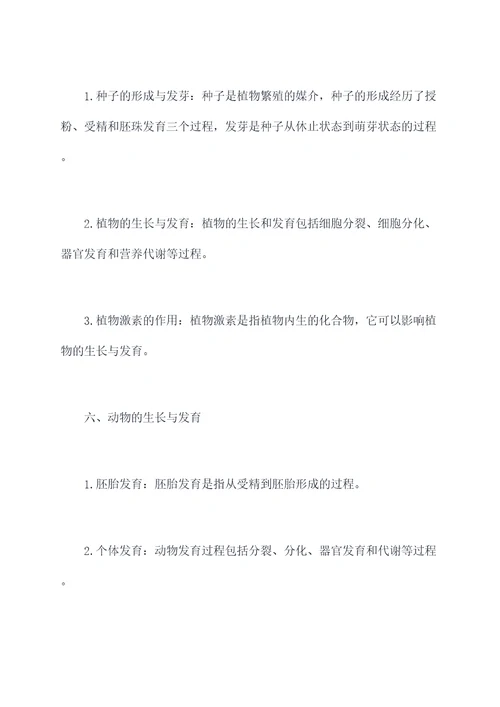 1. 种子的形成与发芽：种子是植物繁殖的媒介，种子的形成经历了授粉、受精和胚珠发育三个过程，发芽是种子从休止状态到萌芽状态的过程。

2. 植物的生长与发育：植物的生长和发育包括细胞分裂、细胞分化、器官发育和营养代谢等过程。

3. 植物激素的作用：植物激素是指植物内生的化合物，它可以影响植物的生长与发育。

六、动物的生长与发育

1. 胚胎发育：胚胎发育是指从受精到胚胎形成的过程。

2. 个体发育：动物发育过程包括分裂、分化、器官发育和代谢等过程。